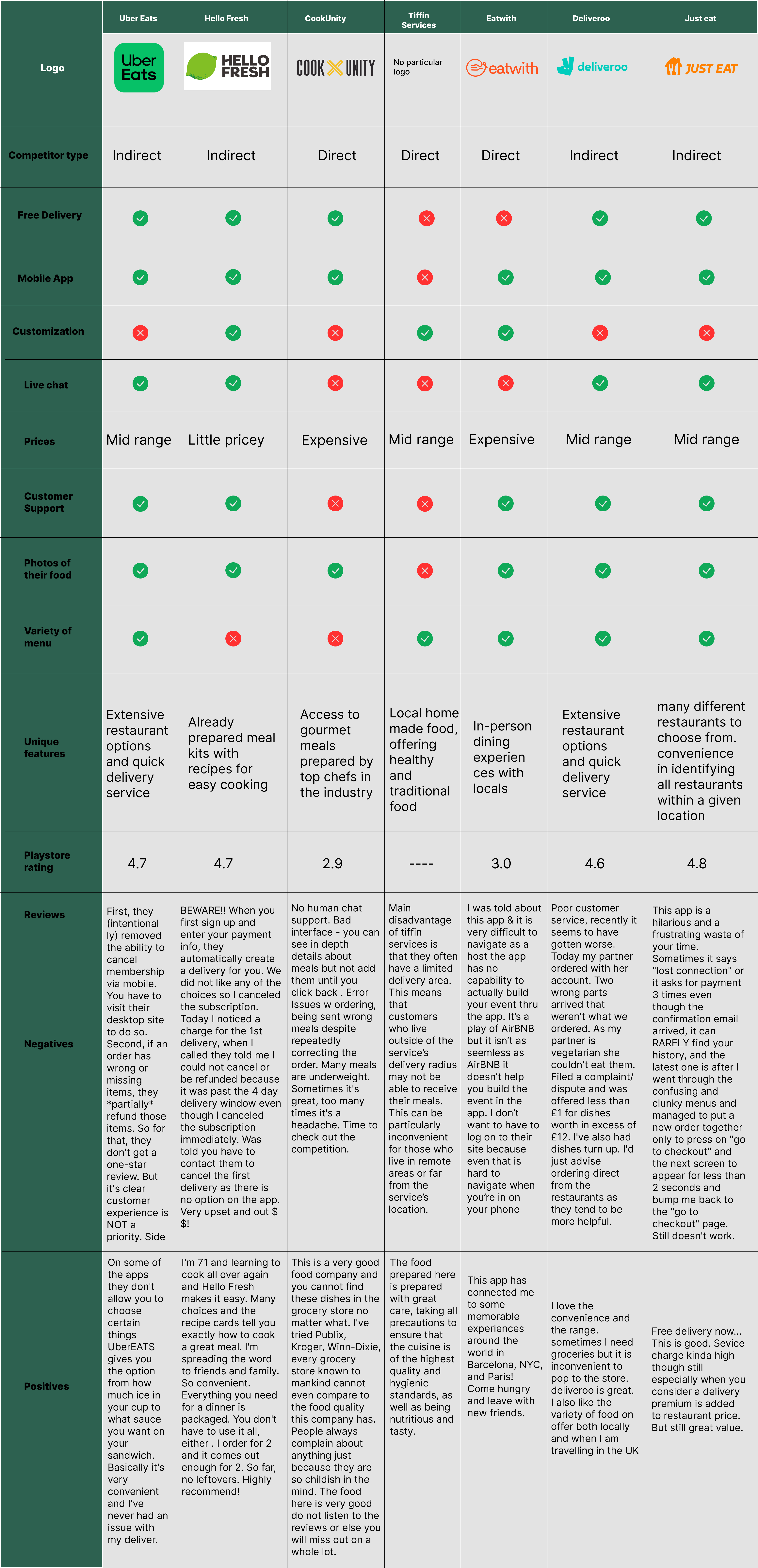 | | Uber Eats | Hello Fresh | CookUnity | Tiffin Services | Eatwith | Deliveroo | Just eat |
|---|---|---|---|---|---|---|---|
| Logo | Uber Eats | HELLO FRESH | COOK UNITY | No particular logo | eatwith | deliveroo | JUST EAT |
| Competitor type | Indirect | Indirect | Direct | Direct | Direct | Indirect | Indirect |
| Free Delivery | ✓ | ✓ | ✓ | ✗ | ✗ | ✓ | ✓ |
| Mobile App | ✓ | ✓ | ✓ | ✗ | ✓ | ✓ | ✓ |
| Customization | ✗ | ✓ | ✗ | ✓ | ✓ | ✗ | ✗ |
| Live chat | ✓ | ✓ | ✗ | ✗ | ✗ | ✓ | ✓ |
| Prices | Mid range | Little pricey | Expensive | Mid range | Expensive | Mid range | Mid range |
| Customer Support | ✓ | ✓ | ✗ | ✗ | ✓ | ✓ | ✓ |
| Photos of their food | ✓ | ✓ | ✓ | ✗ | ✓ | ✓ | ✓ |
| Variety of menu | ✓ | ✗ | ✗ | ✓ | ✓ | ✓ | ✓ |
| Unique features | Extensive restaurant options and quick delivery service | Already prepared meal kits with recipes for easy cooking | Access to gourmet meals prepared by top chefs in the industry | Local home made food, offering healthy and traditional food | In-person dining experiences with locals | Extensive restaurant options and quick delivery service | many different restaurants to choose from. convenience in identifying all restaurants within a given location |
| Playstore rating | 4.7 | 4.7 | 2.9 | ---- | 3.0 | 4.6 | 4.8 |
| Reviews Negatives | First, they (intentionally) removed the ability to cancel membership via mobile. You have to visit their desktop site to do so. Second, if an order has wrong or missing items, they *partially* refund those items. So for that, they don't get a one-star review. But it's clear customer experience is NOT a priority. Side | BEWARE!! When you first sign up and enter your payment info, they automatically create a delivery for you. We did not like any of the choices so I canceled the subscription. Today I noticed a charge for the 1st delivery, when I called they told me I could not cancel or be refunded because it was past the 4 day delivery window even though I canceled the subscription immediately. Was told you have to contact them to cancel the first delivery as there is no option on the app. Very upset and out $ $! | No human chat support. Bad interface - you can see in depth details about meals but not add them until you click back . Error Issues w ordering, being sent wrong meals despite repeatedly correcting the order. Many meals are underweight. Sometimes it's great, too many times it's a headache. Time to check out the competition. | Main disadvantage of tiffin services is that they often have a limited delivery area. This means that customers who live outside of the service's delivery radius may not be able to receive their meals. This can be particularly inconvenient for those who live in remote areas or far from the service's location. | I was told about this app & it is very difficult to navigate as a host the app has no capability to actually build your event thru the app. It's a play of AirBNB but it isn't as seemless as AirBNB it doesn't help you build the event in the app. I don't want to have to log on to their site because even that is hard to navigate when you're in on your phone | Poor customer service, recently it seems to have gotten worse. Today my partner ordered with her account. Two wrong parts arrived that weren't what we ordered. As my partner is vegetarian she couldn't eat them. Filed a complaint/ dispute and was offered less than £1 for dishes worth in excess of £12. I've also had dishes turn up. I'd just advise ordering direct from the restaurants as they tend to be more helpful. | This app is a hilarious and a frustrating waste of your time. Sometimes it says "lost connection" or it asks for payment 3 times even though the confirmation email arrived, it can RARELY find your history, and the latest one is after I went through the confusing and clunky menus and managed to put a new order together only to press on "go to checkout" and the next screen to appear for less than 2 seconds and bump me back to the "go to checkout" page. Still doesn't work. |
| Positives | On some of the apps they don't allow you to choose certain things UberEATS gives you the option from how much ice in your cup to what sauce you want on your sandwich. Basically it's very convenient and I've never had an issue with my deliver. | I'm 71 and learning to cook all over again and Hello Fresh makes it easy. Many choices and the recipe cards tell you exactly how to cook a great meal. I'm spreading the word to friends and family. So convenient. Everything you need for a dinner is packaged. You don't have to use it all, either . I order for 2 and it comes out enough for 2. So far, no leftovers. Highly recommend! | This is a very good food company and you cannot find these dishes in the grocery store no matter what. I've tried Publix, Kroger, Winn-Dixie, every grocery store known to mankind cannot even compare to the food quality this company has. People always complain about anything just because they are so childish in the mind. The food here is very good do not listen to the reviews or else you will miss out on a whole lot. | The food prepared here is prepared with great care, taking all precautions to ensure that the cuisine is of the highest quality and hygienic standards, as well as being nutritious and tasty. | This app has connected me to some memorable experiences around the world in Barcelona, NYC, and Paris! Come hungry and leave with new friends. | I love the convenience and the range. sometimes I need groceries but it is inconvenient to pop to the store. deliveroo is great. I also like the variety of food on offer both locally and when I am travelling in the UK | Free delivery now... This is good. Sevice charge kinda high though still especially when you consider a delivery premium is added to restaurant price. But still great value. |